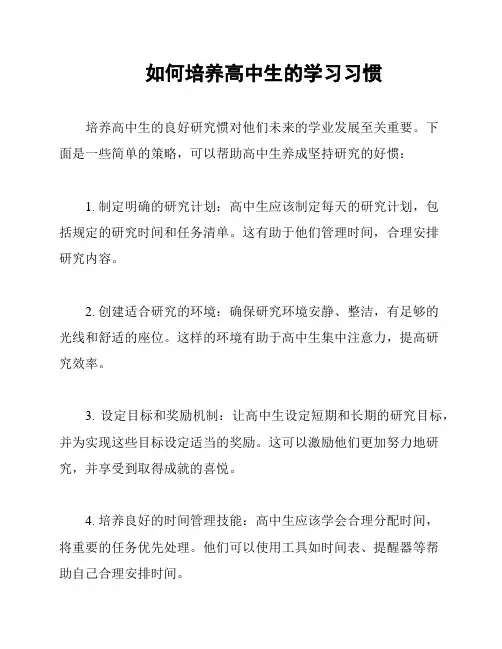 如何培养高中生的学习习惯

培养高中生的良好研究惯对他们未来的学业发展至关重要。下面是一些简单的策略，可以帮助高中生养成坚持研究的好惯：

1. 制定明确的研究计划：高中生应该制定每天的研究计划，包括规定的研究时间和任务清单。这有助于他们管理时间，合理安排研究内容。

2. 创建适合研究的环境：确保研究环境安静、整洁，有足够的光线和舒适的座位。这样的环境有助于高中生集中注意力，提高研究效率。

3. 设定目标和奖励机制：让高中生设定短期和长期的研究目标，并为实现这些目标设定适当的奖励。这可以激励他们更加努力地研究，并享受到取得成就的喜悦。

4. 培养良好的时间管理技能：高中生应该学会合理分配时间，将重要的任务优先处理。他们可以使用工具如时间表、提醒器等帮助自己合理安排时间。